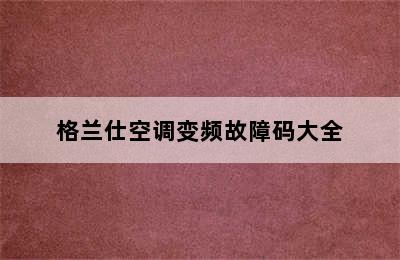 格兰仕空调变频故障码大全